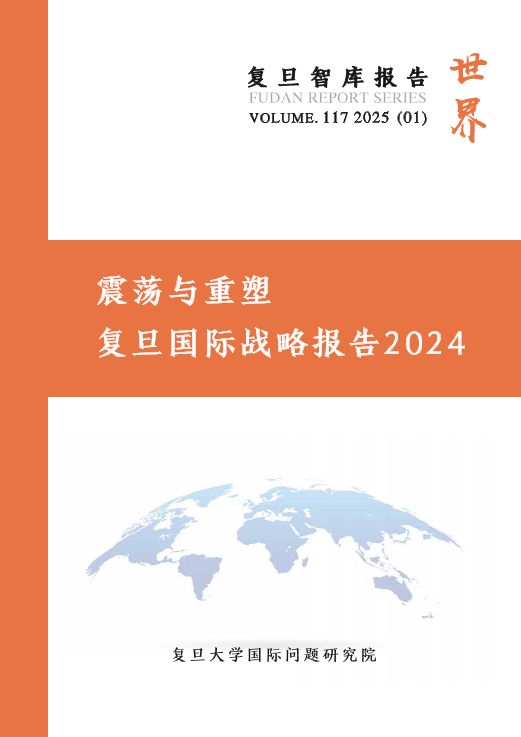 复旦智库报告
FUDAN REPORT SERIES
VOLUME. 117 2025 (01)

世界

震荡与重塑
复旦国际战略报告2024

复旦大学国际问题研究院